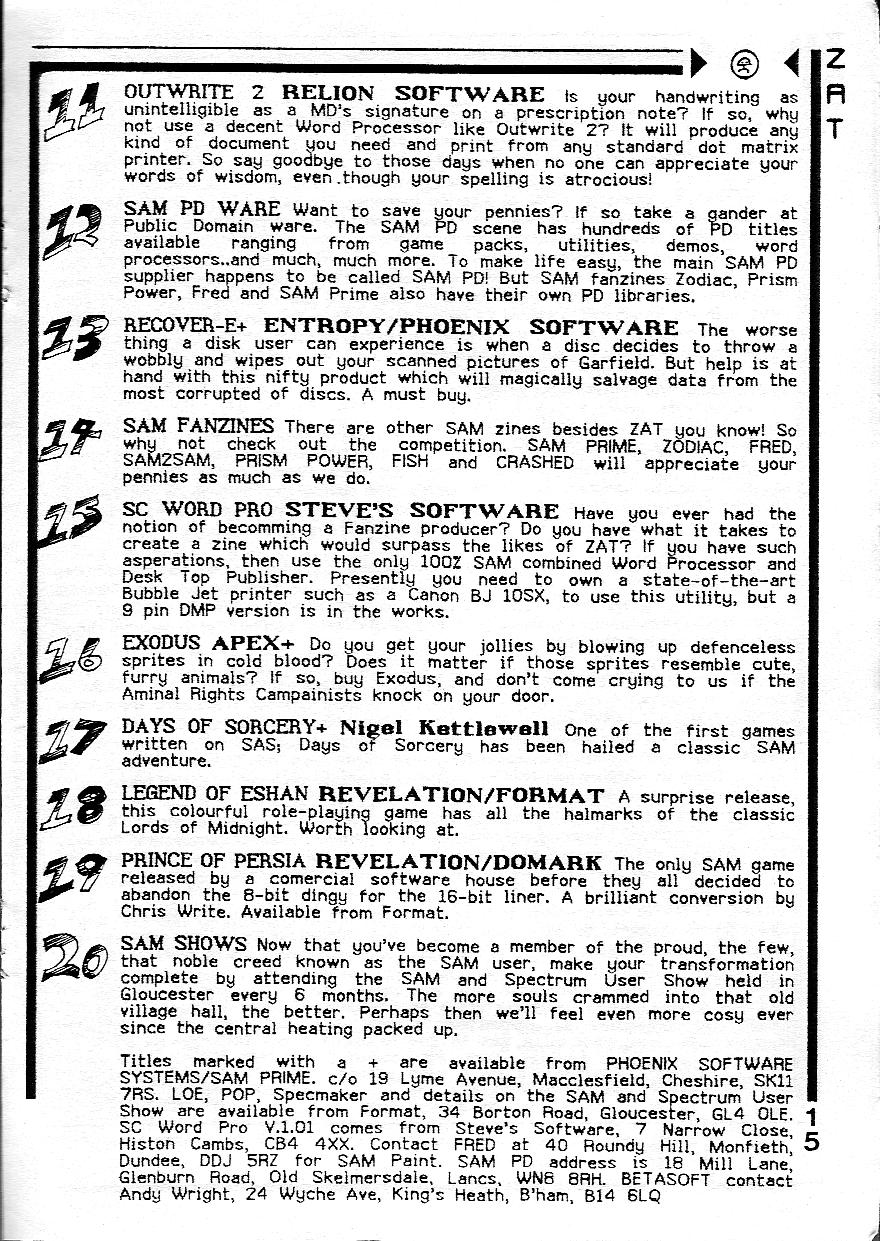 ZAT

11 OUTWRITE 2 RELION SOFTWARE Is your handwriting as unintelligible as a MD's signature on a prescription note? If so, why not use a decent Word Processor like Outwrite 2? It will produce any kind of document you need and print from any standard dot matrix printer. So say goodbye to those days when no one can appreciate your words of wisdom, even though your spelling is atrocious!

12 SAM PD WARE Want to save your pennies? If so take a gander at Public Domain ware. The SAM PD scene has hundreds of PD titles available ranging from game packs, utilities, demos, word processors..and much, much more. To make life easy, the main SAM PD supplier happens to be called SAM PD! But SAM fanzines Zodiac, Prism Power, Fred and SAM Prime also have their own PD libraries.

13 RECOVER-E+ ENTROPY/PHOENIX SOFTWARE The worse thing a disk user can experience is when a disc decides to throw a wobbly and wipes out your scanned pictures of Garfield. But help is at hand with this nifty product which will magically salvage data from the most corrupted of discs. A must buy.

14 SAM FANZINES There are other SAM zines besides ZAT you know! So why not check out the competition. SAM PRIME, ZODIAC, FRED, SAM2SAM, PRISM POWER, FISH and CRASHED will appreciate your pennies as much as we do.

15 SC WORD PRO STEVE'S SOFTWARE Have you ever had the notion of becomming a Fanzine producer? Do you have what it takes to create a zine which would surpass the likes of ZAT? If you have such asperations, then use the only 100% SAM combined Word Processor and Desk Top Publisher. Presently you need to own a state-of-the-art Bubble Jet printer such as a Canon BJ 10SX, to use this utility, but a 9 pin DMP version is in the works.

16 EXODUS APEX+ Do you get your jollies by blowing up defenceless sprites in cold blood? Does it matter if those sprites resemble cute, furry animals? If so, buy Exodus, and don't come crying to us if the Aminal Rights Campainists knock on your door.

17 DAYS OF SORCERY+ Nigel Kettlewell One of the first games written on SAS; Days of Sorcery has been hailed a classic SAM adventure.

18 LEGEND OF ESHAN REVELATION/FORMAT A surprise release, this colourful role-playing game has all the halmarks of the classic Lords of Midnight. Worth looking at.

19 PRINCE OF PERSIA REVELATION/DOMARK The only SAM game released by a comercial software house before they all decided to abandon the 8-bit dingy for the 16-bit liner. A brilliant conversion by Chris Write. Available from Format.

20 SAM SHOWS Now that you've become a member of the proud, the few, that noble creed known as the SAM user, make your transformation complete by attending the SAM and Spectrum User Show held in Gloucester every 6 months. The more souls crammed into that old village hall, the better. Perhaps then we'll feel even more cosy ever since the central heating packed up.

Titles marked with a + are available from PHOENIX SOFTWARE SYSTEMS/SAM PRIME. c/o 19 Lyme Avenue, Macclesfield, Cheshire, SK11 7RS. LOE, POP, Specmaker and details on the SAM and Spectrum User Show are available from Format, 34 Borton Road, Gloucester, GL4 OLE. SC Word Pro V.1.01 comes from Steve's Software, 7 Narrow Close, Histon Cambs, CB4 4XX. Contact FRED at 40 Roundy Hill, Monfieth, Dundee, DDJ 5RZ for SAM Paint. SAM PD address is 18 Mill Lane, Glenburn Road, Old Skelmersdale, Lancs, WN8 8RH. BETASOFT contact Andy Wright, 24 Wyche Ave, King's Heath, B'ham, B14 6LQ

15